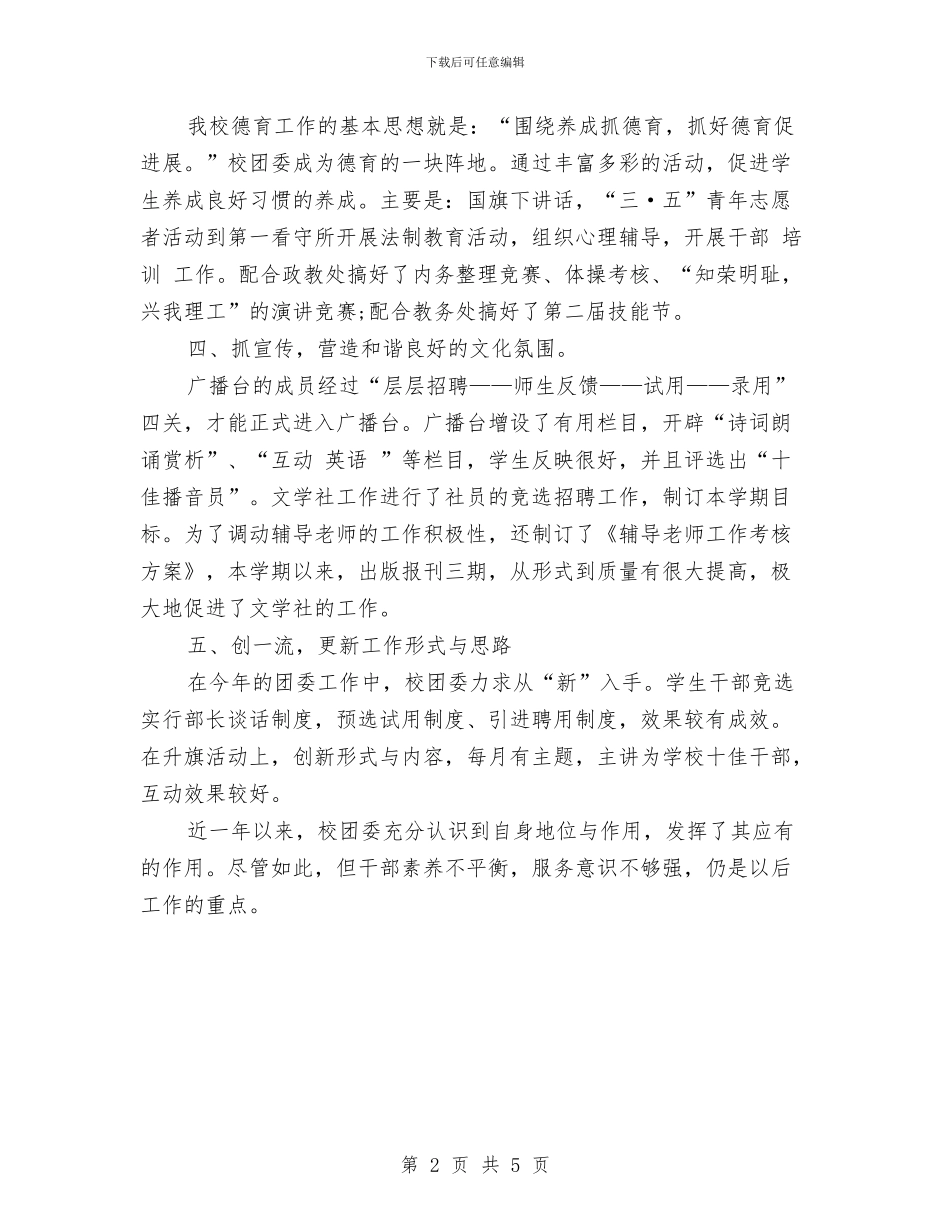 下载后可任意编辑

我校德育工作的基本思想就是：“围绕养成抓德育，抓好德育促进展。”校团委成为德育的一块阵地。通过丰富多彩的活动，促进学生养成良好习惯的养成。主要是：国旗下讲话，“三·五”青年志愿者活动到第一看守所开展法制教育活动，组织心理辅导，开展干部 培训 工作。配合政教处搞好了内务整理竞赛、体操考核、“知荣明耻，兴我理工”的演讲竞赛;配合教务处搞好了第二届技能节。

四、抓宣传，营造和谐良好的文化氛围。

广播台的成员经过“层层招聘——师生反馈——试用——录用”四关，才能正式进入广播台。广播台增设了有用栏目，开辟“诗词朗诵赏析”、“互动 英语 ”等栏目，学生反映很好，并且评选出“十佳播音员”。文学社工作进行了社员的竞选招聘工作，制订本学期目标。为了调动辅导老师的工作积极性，还制订了《辅导老师工作考核方案》，本学期以来，出版报刊三期，从形式到质量有很大提高，极大地促进了文学社的工作。

五、创一流，更新工作形式与思路

在今年的团委工作中，校团委力求从“新”入手。学生干部竞选实行部长谈话制度，预选试用制度、引进聘用制度，效果较有成效。在升旗活动上，创新形式与内容，每月有主题，主讲为学校十佳干部，互动效果较好。

近一年以来，校团委充分认识到自身地位与作用，发挥了其应有的作用。尽管如此，但干部素养不平衡，服务意识不够强，仍是以后工作的重点。

第 2 页 共 5 页